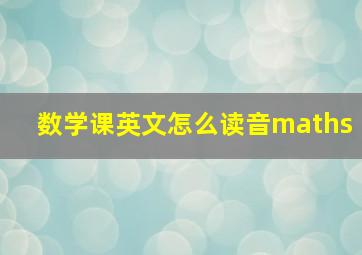 数学课英文怎么读音maths